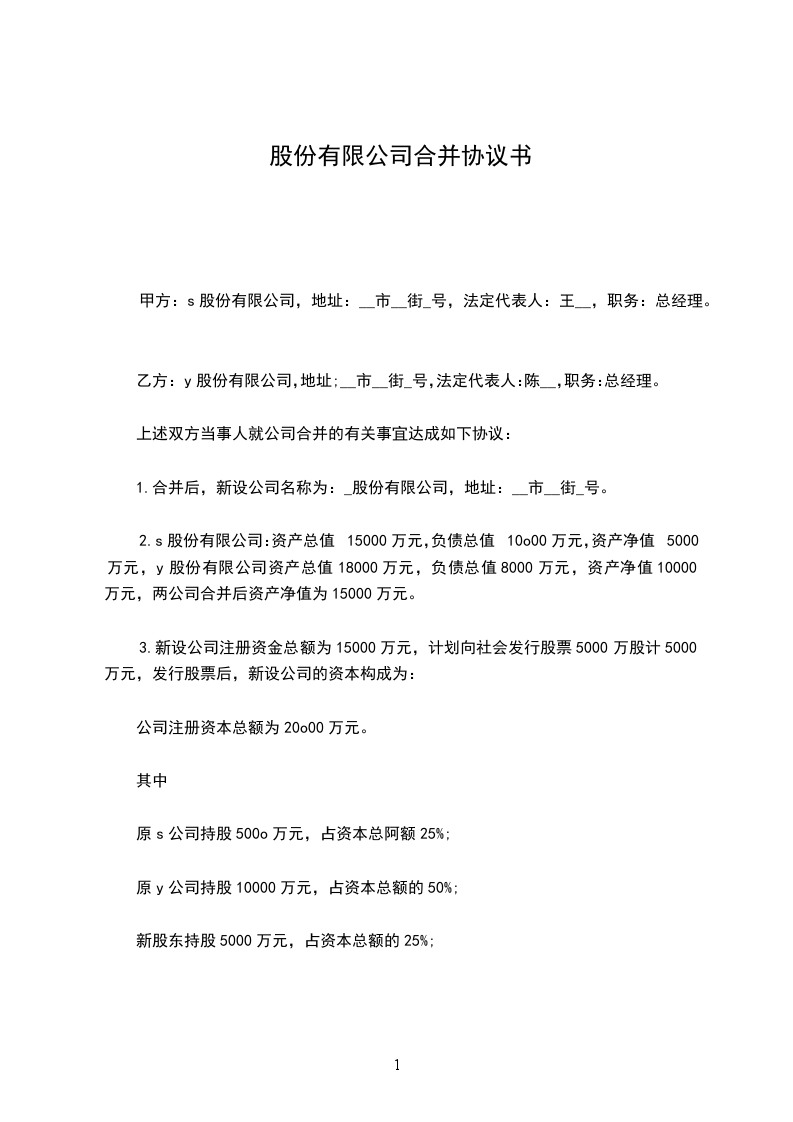 股份有限公司合并协议书

甲方：s股份有限公司，地址：__市__街_号，法定代表人：王__，职务：总经理。

乙方：y股份有限公司,地址;__市__街_号,法定代表人:陈__,职务:总经理。

上述双方当事人就公司合并的有关事宜达成如下协议：

1.合并后，新设公司名称为：_股份有限公司，地址：__市__街_号。

2.s股份有限公司:资产总值 15000万元,负债总值 10o00万元,资产净值 5000万元，y股份有限公司资产总值18000万元，负债总值8000万元，资产净值10000万元，两公司合并后资产净值为15000万元。

3.新设公司注册资金总额为15000万元，计划向社会发行股票5000万股计5000万元，发行股票后，新设公司的资本构成为：

公司注册资本总额为20o00万元。

其中

原s公司持股500o万元，占资本总阿额25%;

原y公司持股10000万元，占资本总额的50%;

新股东持股5000万元，占资本总额的25%;

1